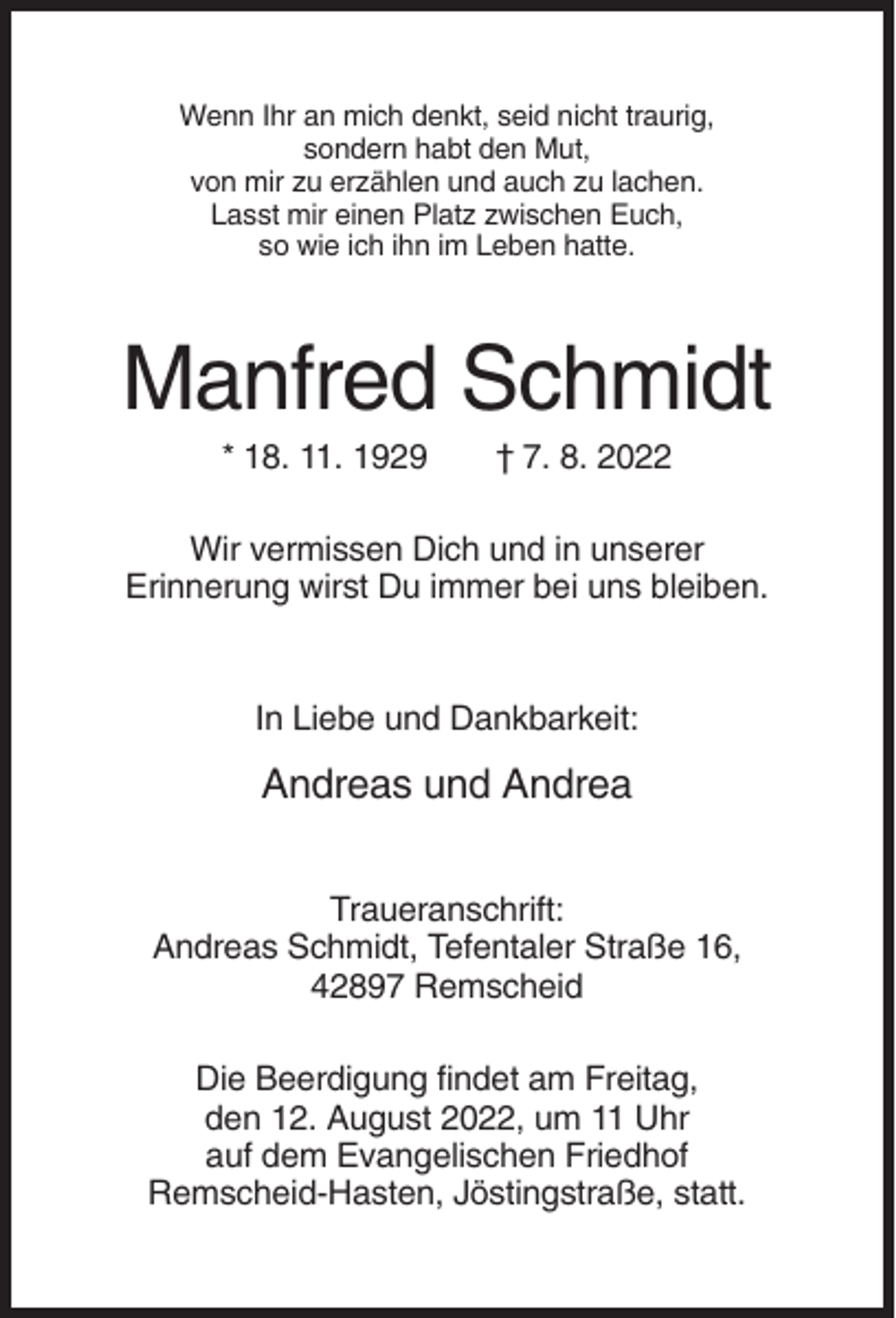 Wenn Ihr an mich denkt, seid nicht traurig,
sondern habt den Mut,
von mir zu erzählen und auch zu lachen.
Lasst mir einen Platz zwischen Euch,
so wie ich ihn im Leben hatte.

Manfred Schmidt

* 18. 11. 1929 † 7. 8. 2022

Wir vermissen Dich und in unserer Erinnerung wirst Du immer bei uns bleiben.

In Liebe und Dankbarkeit:

Andreas und Andrea

Traueranschrift:
Andreas Schmidt, Tefentaler Straße 16,
42897 Remscheid

Die Beerdigung findet am Freitag, den 12. August 2022, um 11 Uhr auf dem Evangelischen Friedhof Remscheid-Hasten, Jöstingstraße, statt.